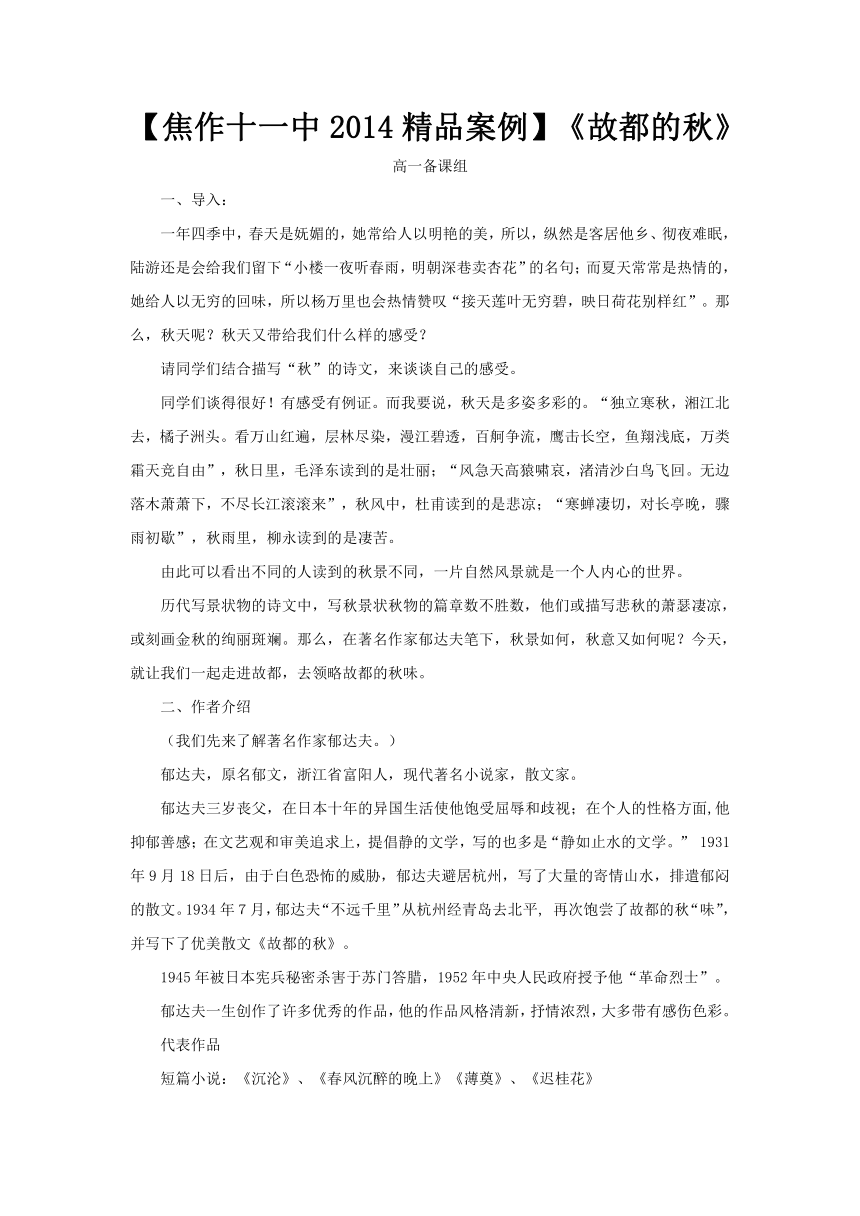 【焦作十一中2014精品案例】《故都的秋》

高一备课组

一、导入：

一年四季中，春天是妩媚的，她常给人以明艳的美，所以，纵然是客居他乡、彻夜难眠，陆游还是会给我们留下“小楼一夜听春雨，明朝深巷卖杏花”的名句；而夏天常常是热情的，她给人以无穷的回味，所以杨万里也会热情赞叹“接天莲叶无穷碧，映日荷花别样红”。那么，秋天呢？秋天又带给我们什么样的感受？

请同学们结合描写“秋”的诗文，来谈谈自己的感受。

同学们谈得很好！有感受有例证。而我要说，秋天是多姿多彩的。“独立寒秋，湘江北去，橘子洲头。看万山红遍，层林尽染，漫江碧透，百舸争流，鹰击长空，鱼翔浅底，万类霜天竞自由”，秋日里，毛泽东读到的是壮丽；“风急天高猿啸哀，渚清沙白鸟飞回。无边落木萧萧下，不尽长江滚滚来”，秋风中，杜甫读到的是悲凉；“寒蝉凄切，对长亭晚，骤雨初歇”，秋雨里，柳永读到的是凄苦。

由此可以看出不同的人读到的秋景不同，一片自然风景就是一个人内心的世界。

历代写景状物的诗文中，写秋景状秋物的篇章数不胜数，他们或描写悲秋的萧瑟凄凉，或刻画金秋的绚丽斑斓。那么，在著名作家郁达夫笔下，秋景如何，秋意又如何呢？今天，就让我们一起走进故都，去领略故都的秋味。

二、作者介绍

（我们先来了解著名作家郁达夫。）

郁达夫，原名郁文，浙江省富阳人，现代著名小说家，散文家。

郁达夫三岁丧父，在日本十年的异国生活使他饱受屈辱和歧视；在个人的性格方面,他抑郁善感；在文艺观和审美追求上，提倡静的文学，写的也多是“静如止水的文学。” 1931年9月18日后，由于白色恐怖的威胁，郁达夫避居杭州，写了大量的寄情山水，排遣郁闷的散文。1934年7月，郁达夫“不远千里”从杭州经青岛去北平, 再次饱尝了故都的秋“味”，并写下了优美散文《故都的秋》。

1945年被日本宪兵秘密杀害于苏门答腊，1952年中央人民政府授予他“革命烈士”。

郁达夫一生创作了许多优秀的作品，他的作品风格清新，抒情浓烈，大多带有感伤色彩。

代表作品

短篇小说：《沉沦》、《春风沉醉的晚上》《薄奠》、《迟桂花》